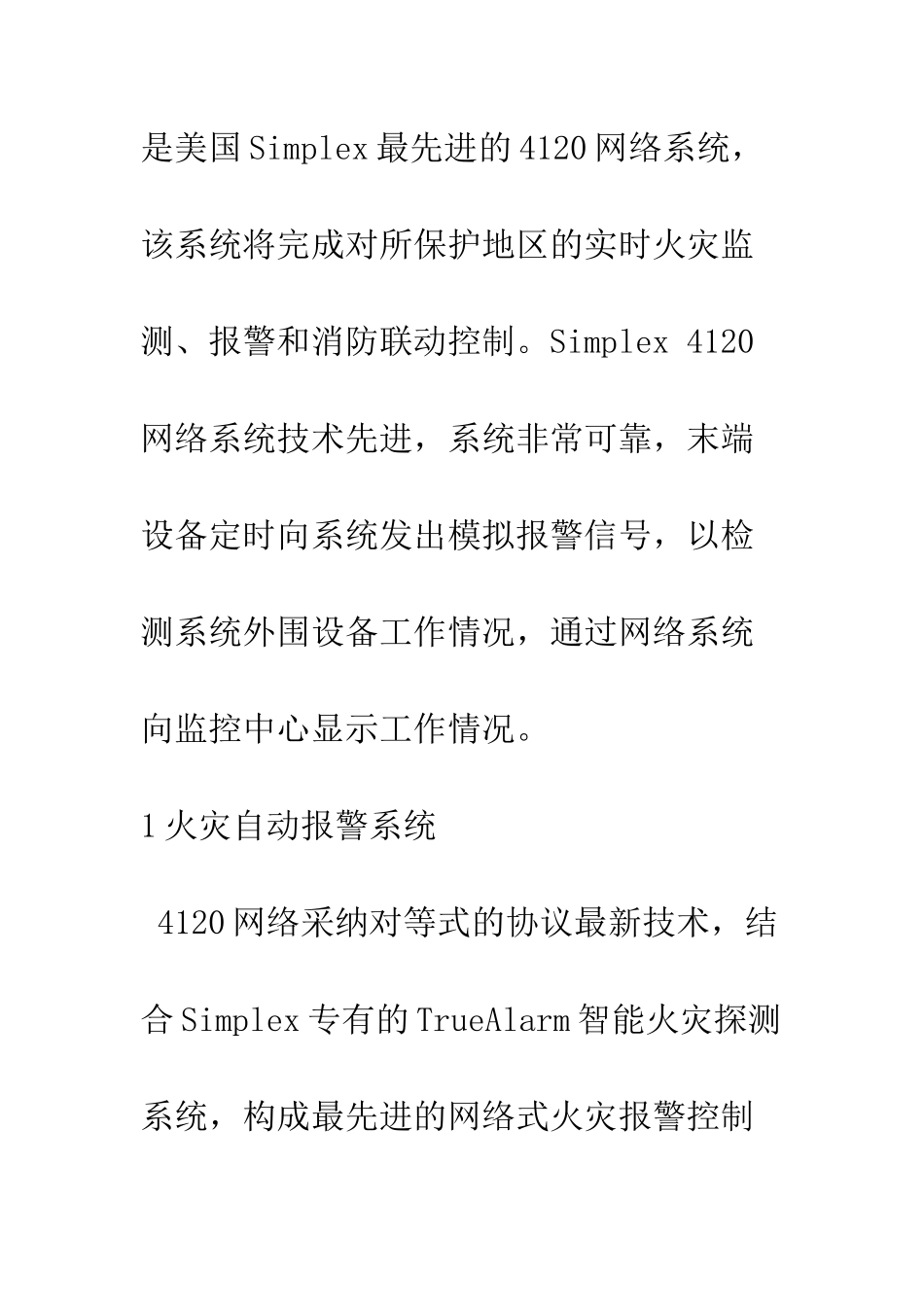 是美国Simplex最先进的4120网络系统，该系统将完成对所保护地区的实时火灾监测、报警和消防联动控制。Simplex 4120网络系统技术先进，系统非常可靠，末端设备定时向系统发出模拟报警信号，以检测系统外围设备工作情况，通过网络系统向监控中心显示工作情况。

1火灾自动报警系统

4120网络采纳对等式的协议最新技术，结合Simplex专有的TrueAlarm智能火灾探测系统，构成最先进的网络式火灾报警控制